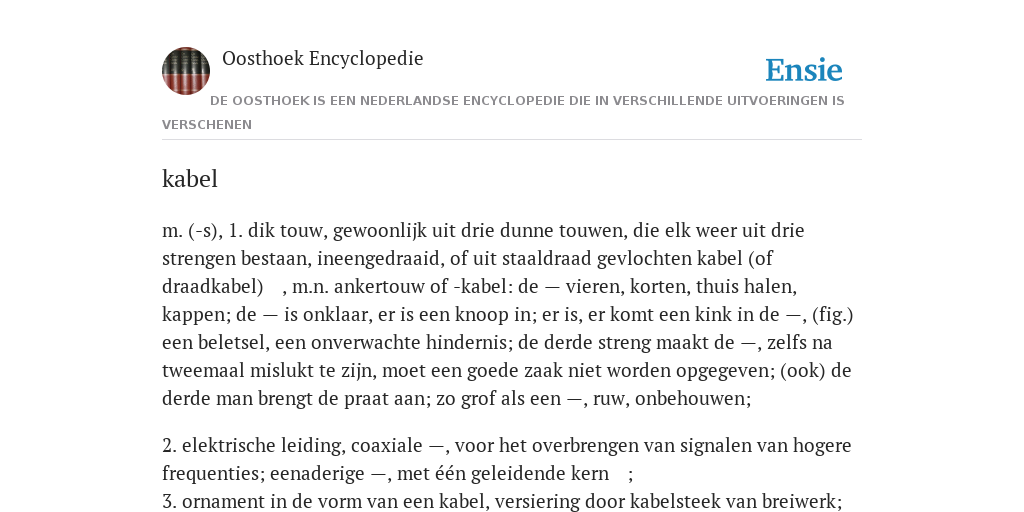 Oosthoek Encyclopedie

Ensie

DE OOSTHOEK IS EEN NEDERLANDSE ENCYCLOPEDIE DIE IN VERSCHILLENDE UITVOERINGEN IS VERSCHENEN

kabel

m. (-s), 1. dik touw, gewoonlijk uit drie dunne touwen, die elk weer uit drie strengen bestaan, ineengedraaid, of uit staaldraad gevlochten kabel (of draadkabel) , m.n. ankertouw of -kabel: de — vieren, korten, thuis halen, kappen; de — is onklaar, er is een knoop in; er is, er komt een kink in de —, (fig.) een beletsel, een onverwachte hindernis; de derde streng maakt de —, zelfs na tweemaal mislukt te zijn, moet een goede zaak niet worden opgegeven; (ook) de derde man brengt de praat aan; zo grof als een —, ruw, onbehouwen;

2. elektrische leiding, coaxiale —, voor het overbrengen van signalen van hogere frequenties; eenaderige —, met één geleidende kern ;
3. ornament in de vorm van een kabel, versiering door kabelsteek van breiwerk;